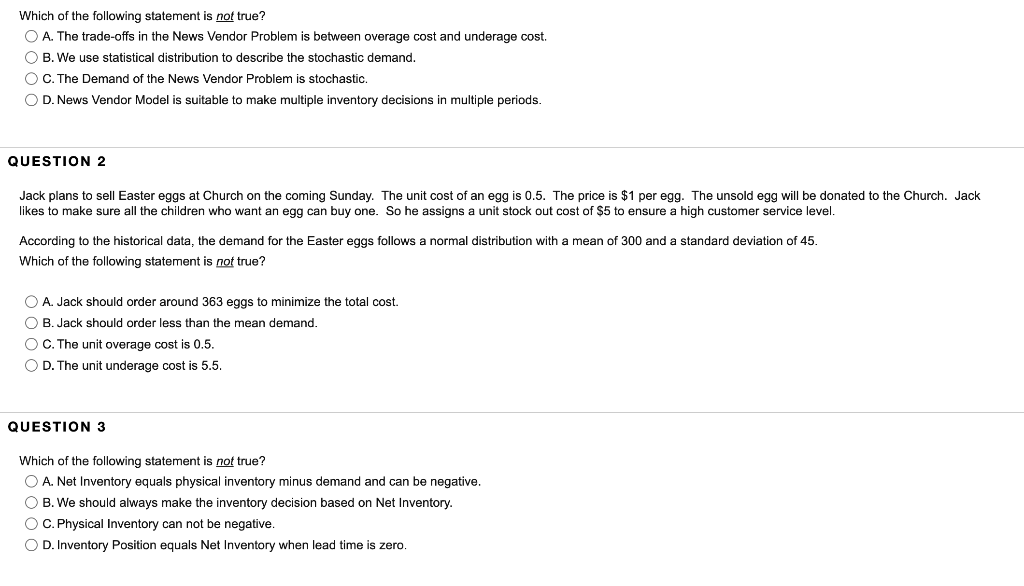 Which of the following statement is not true?
A. The trade-offs in the News Vendor Problem is between overage cost and underage cost.
B. We use statistical distribution to describe the stochastic demand.
C. The Demand of the News Vendor Problem is stochastic.
D. News Vendor Model is suitable to make multiple inventory decisions in multiple periods.

QUESTION 2

Jack plans to sell Easter eggs at Church on the coming Sunday. The unit cost of an egg is 0.5. The price is \$1 per egg. The unsold egg will be donated to the Church. Jack likes to make sure all the children who want an egg can buy one. So he assigns a unit stock out cost of \$5 to ensure a high customer service level.

According to the historical data, the demand for the Easter eggs follows a normal distribution with a mean of 300 and a standard deviation of 45.
Which of the following statement is not true?

A. Jack should order around 363 eggs to minimize the total cost.
B. Jack should order less than the mean demand.
C. The unit overage cost is 0.5.
D. The unit underage cost is 5.5.

QUESTION 3

Which of the following statement is not true?
A. Net Inventory equals physical inventory minus demand and can be negative.
B. We should always make the inventory decision based on Net Inventory.
C. Physical Inventory can not be negative.
D. Inventory Position equals Net Inventory when lead time is zero.